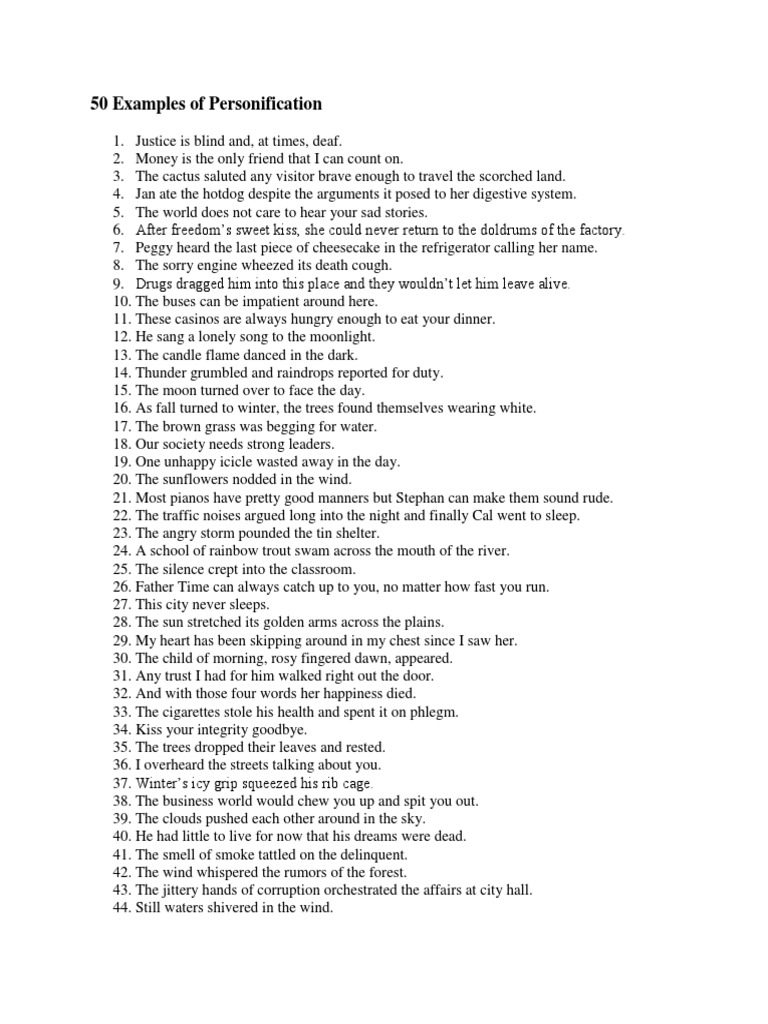 50 Examples of Personification

1. Justice is blind and, at times, deaf.
2. Money is the only friend that I can count on.
3. The cactus saluted any visitor brave enough to travel the scorched land.
4. Jan ate the hotdog despite the arguments it posed to her digestive system.
5. The world does not care to hear your sad stories.
6. After freedom's sweet kiss, she could never return to the doldrums of the factory.
7. Peggy heard the last piece of cheesecake in the refrigerator calling her name.
8. The sorry engine wheezed its death cough.
9. Drugs dragged him into this place and they wouldn't let him leave alive.
10. The buses can be impatient around here.
11. These casinos are always hungry enough to eat your dinner.
12. He sang a lonely song to the moonlight.
13. The candle flame danced in the dark.
14. Thunder grumbled and raindrops reported for duty.
15. The moon turned over to face the day.
16. As fall turned to winter, the trees found themselves wearing white.
17. The brown grass was begging for water.
18. Our society needs strong leaders.
19. One unhappy icicle wasted away in the day.
20. The sunflowers nodded in the wind.
21. Most pianos have pretty good manners but Stephan can make them sound rude.
22. The traffic noises argued long into the night and finally Cal went to sleep.
23. The angry storm pounded the tin shelter.
24. A school of rainbow trout swam across the mouth of the river.
25. The silence crept into the classroom.
26. Father Time can always catch up to you, no matter how fast you run.
27. This city never sleeps.
28. The sun stretched its golden arms across the plains.
29. My heart has been skipping around in my chest since I saw her.
30. The child of morning, rosy fingered dawn, appeared.
31. Any trust I had for him walked right out the door.
32. And with those four words her happiness died.
33. The cigarettes stole his health and spent it on phlegm.
34. Kiss your integrity goodbye.
35. The trees dropped their leaves and rested.
36. I overheard the streets talking about you.
37. Winter's icy grip squeezed his rib cage.
38. The business world would chew you up and spit you out.
39. The clouds pushed each other around in the sky.
40. He had little to live for now that his dreams were dead.
41. The smell of smoke tattled on the delinquent.
42. The wind whispered the rumors of the forest.
43. The jittery hands of corruption orchestrated the affairs at city hall.
44. Still waters shivered in the wind.